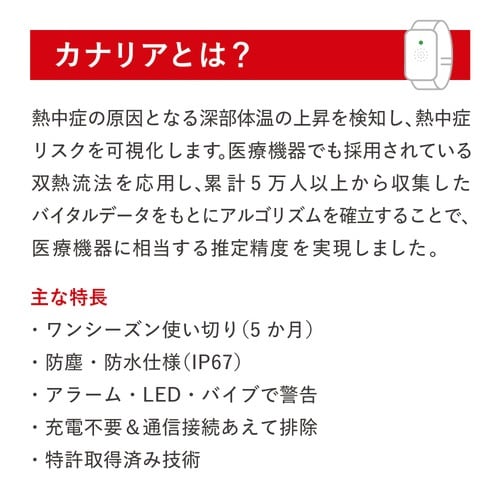 カナリアとは？

熱中症の原因となる深部体温の上昇を検知し、熱中症リスクを可視化します。医療機器でも採用されている双熱流法を応用し、累計５万人以上から収集したバイタルデータをもとにアルゴリズムを確立することで、医療機器に相当する推定精度を実現しました。

主な特長
・ワンシーズン使い切り（5か月）
・防塵・防水仕様（IP67）
・アラーム・LED・バイブで警告
・充電不要＆通信接続あえて排除
・特許取得済み技術